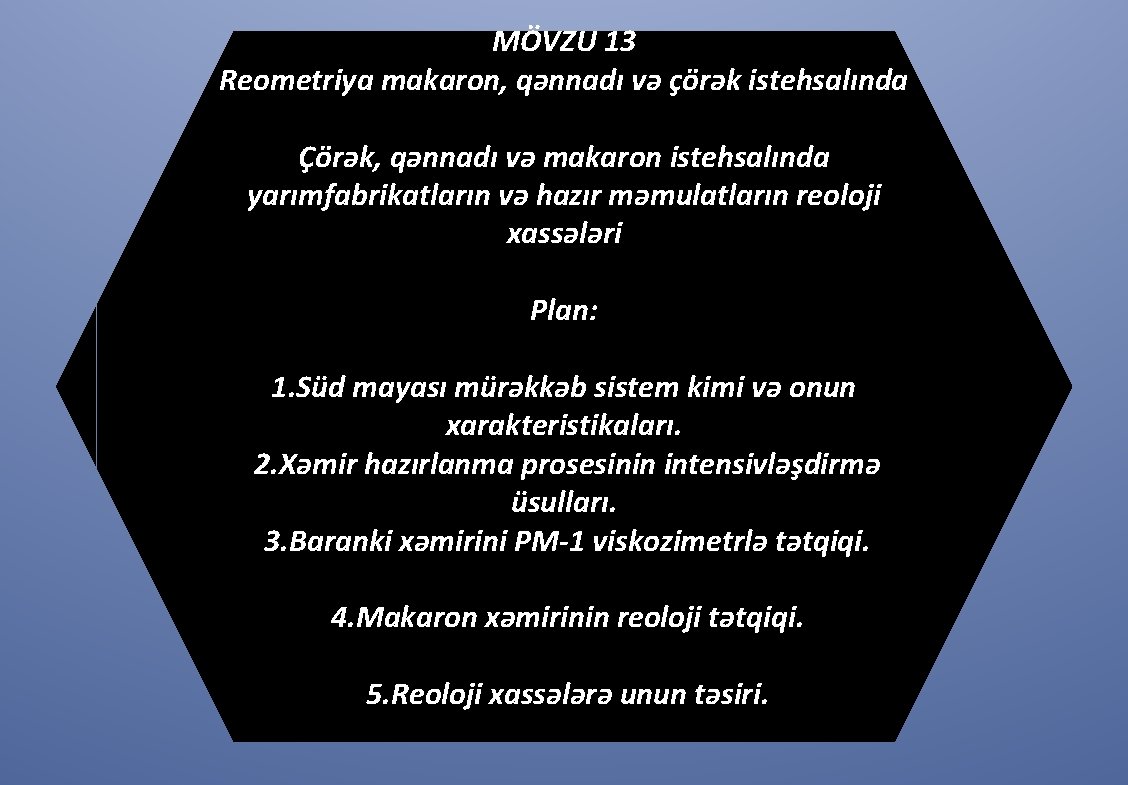 MÖVZU 13
Reometriya makaron, qənnadı və çörək istehsalında

Çörək, qənnadı və makaron istehsalında yarımfabrikatların və hazır məmulatların reoloji xassələri

Plan:

1.Süd mayası mürəkkəb sistem kimi və onun xarakteristikaları.
2.Xəmir hazırlanma prosesinin intensivləşdirmə üsulları.
3.Baranki xəmirini PM-1 viskozimetrlə tətqiqi.

4.Makaron xəmirinin reoloji tətqiqi.

5.Reoloji xassələrə unun təsiri.